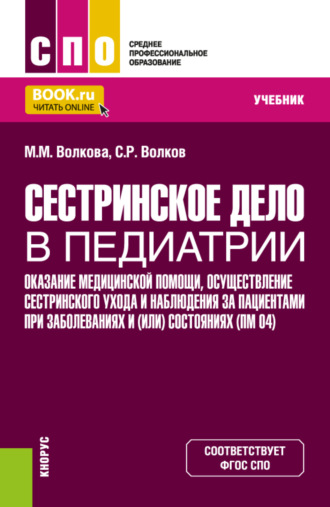 СПО

СРЕДНЕЕ ПРОФЕССИОНАЛЬНОЕ ОБРАЗОВАНИЕ

BOOK.ru
ЧИТАТЬ ONLINE

УЧЕБНИК

М.М. Волкова, С.Р. Волков

СЕСТРИНСКОЕ ДЕЛО В ПЕДИАТРИИ

ОКАЗАНИЕ МЕДИЦИНСКОЙ ПОМОЩИ, ОСУЩЕСТВЛЕНИЕ СЕСТРИНСКОГО УХОДА И НАБЛЮДЕНИЯ ЗА ПАЦИЕНТАМИ ПРИ ЗАБОЛЕВАНИЯХ И (ИЛИ) СОСТОЯНИЯХ (ПМ 04)

КНОРУС

СООТВЕТСТВУЕТ ФГОС СПО